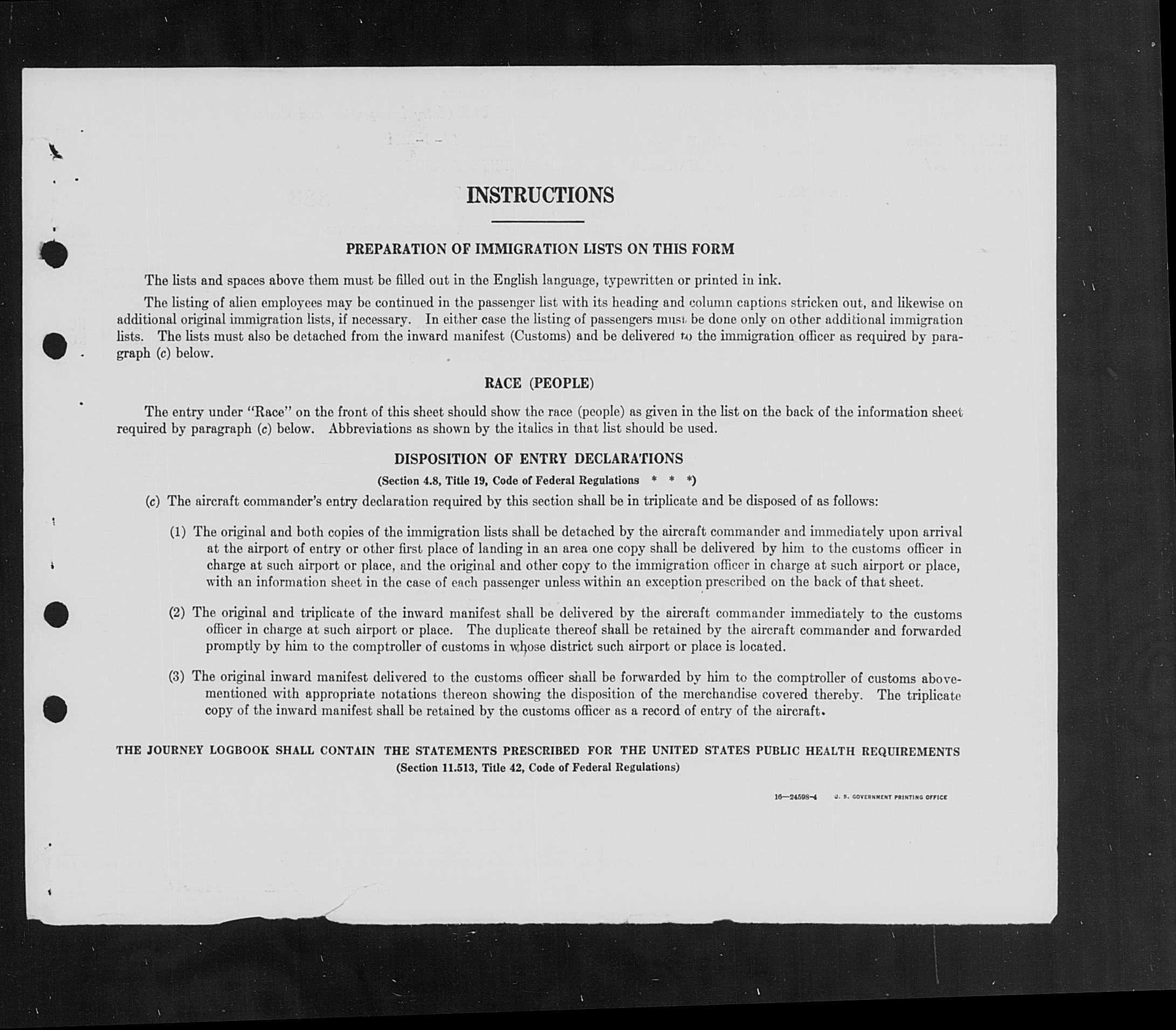 INSTRUCTIONS

PREPARATION OF IMMIGRATION LISTS ON THIS FORM

The lists and spaces above them must be filled out in the English language, typewritten or printed in ink.

The listing of alien employees may be continued in the passenger list with its heading and column captions stricken out, and likewise on additional original immigration lists, if necessary. In either case the listing of passengers must be done only on other additional immigration lists. The lists must also be detached from the inward manifest (Customs) and be delivered to the immigration officer as required by paragraph (c) below.

RACE (PEOPLE)

The entry under "Race" on the front of this sheet should show the race (people) as given in the list on the back of the information sheet required by paragraph (c) below. Abbreviations as shown by the italics in that list should be used.

DISPOSITION OF ENTRY DECLARATIONS

(Section 4.8, Title 19, Code of Federal Regulations * * *)

(c) The aircraft commander's entry declaration required by this section shall be in triplicate and be disposed of as follows:

(1) The original and both copies of the immigration lists shall be detached by the aircraft commander and immediately upon arrival at the airport of entry or other first place of landing in an area one copy shall be delivered by him to the customs officer in charge at such airport or place, and the original and other copy to the immigration officer in charge at such airport or place, with an information sheet in the case of each passenger unless within an exception prescribed on the back of that sheet.

(2) The original and triplicate of the inward manifest shall be delivered by the aircraft commander immediately to the customs officer in charge at such airport or place. The duplicate thereof shall be retained by the aircraft commander and forwarded promptly by him to the comptroller of customs in whose district such airport or place is located.

(3) The original inward manifest delivered to the customs officer shall be forwarded by him to the comptroller of customs abovementioned with appropriate notations thereon showing the disposition of the merchandise covered thereby. The triplicate copy of the inward manifest shall be retained by the customs officer as a record of entry of the aircraft.

THE JOURNEY LOGBOOK SHALL CONTAIN THE STATEMENTS PRESCRIBED FOR THE UNITED STATES PUBLIC HEALTH REQUIREMENTS
(Section 11.513, Title 42, Code of Federal Regulations)

16—24598-4 U. S. GOVERNMENT PRINTING OFFICE